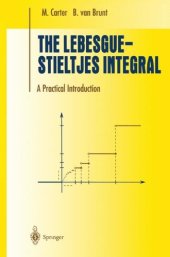 M. Carter B. van Brunt

THE LEBESGUE–STIELTJES INTEGRAL

A Practical Introduction

Springer